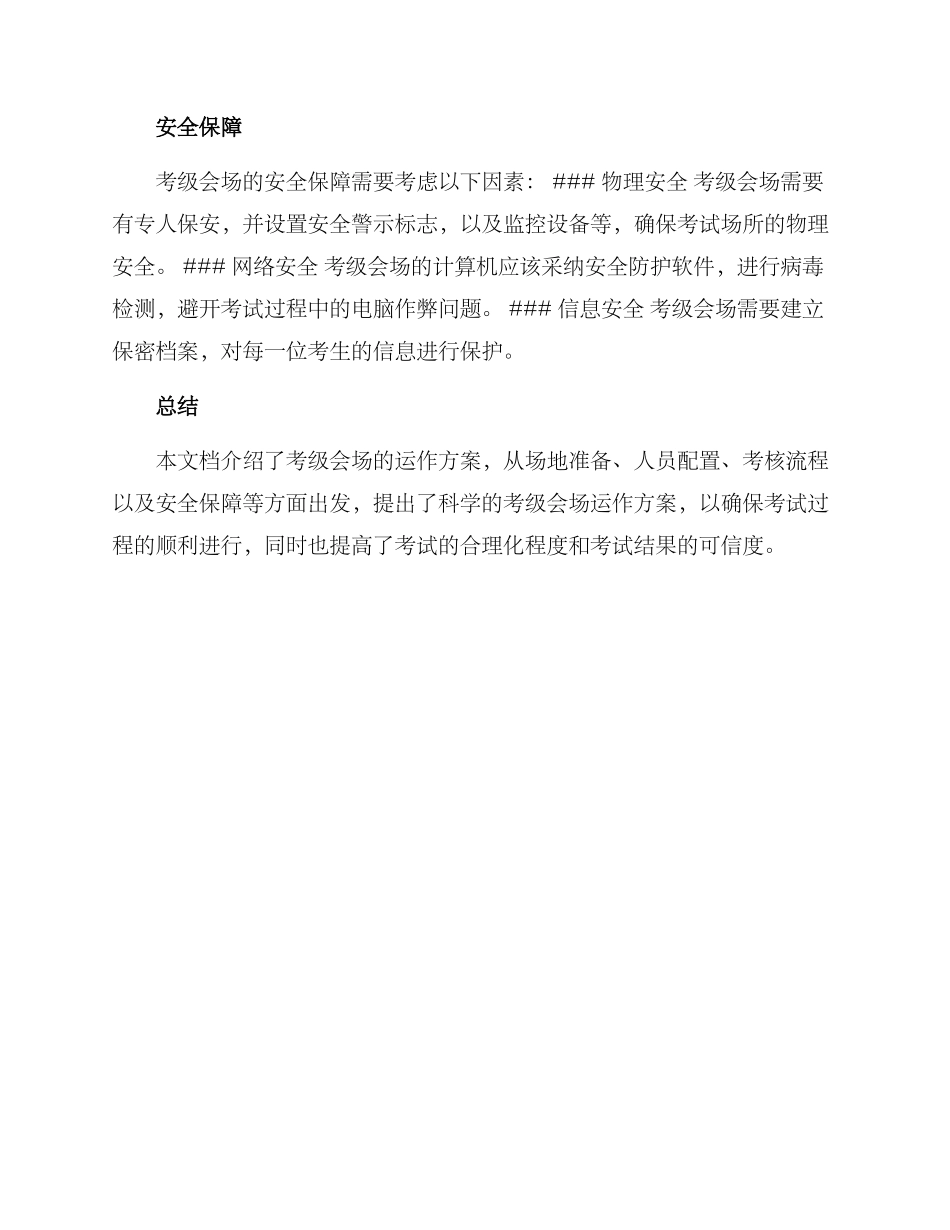 安全保障

考级会场的安全保障需要考虑以下因素： ### 物理安全 考级会场需要有专人保安，并设置安全警示标志，以及监控设备等，确保考试场所的物理安全。 ### 网络安全 考级会场的计算机应该采纳安全防护软件，进行病毒检测，避开考试过程中的电脑作弊问题。 ### 信息安全 考级会场需要建立保密档案，对每一位考生的信息进行保护。

总结

本文档介绍了考级会场的运作方案，从场地准备、人员配置、考核流程以及安全保障等方面出发，提出了科学的考级会场运作方案，以确保考试过程的顺利进行，同时也提高了考试的合理化程度和考试结果的可信度。